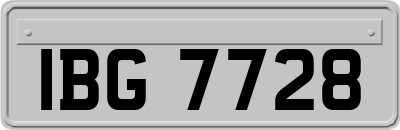 IBG 7728